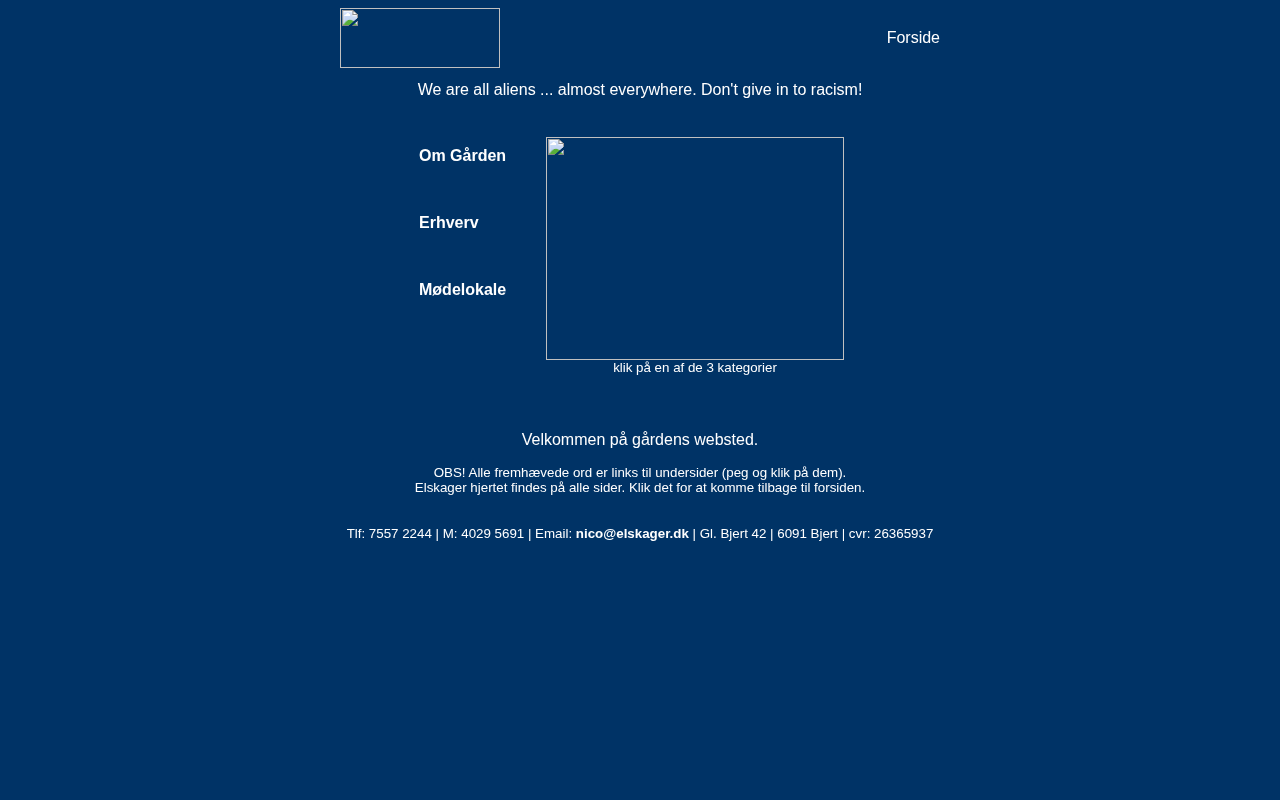 Forside

We are all aliens ... almost everywhere. Don't give in to racism!

Om Gården

Erhverv

Mødelokale

klik på en af de 3 kategorier

Velkommen på gårdens websted.

OBS! Alle fremhævede ord er links til undersider (peg og klik på dem).
Elskager hjertet findes på alle sider. Klik det for at komme tilbage til forsiden.

Tlf: 7557 2244 | M: 4029 5691 | Email: nico@elskager.dk | Gl. Bjert 42 | 6091 Bjert | cvr: 26365937